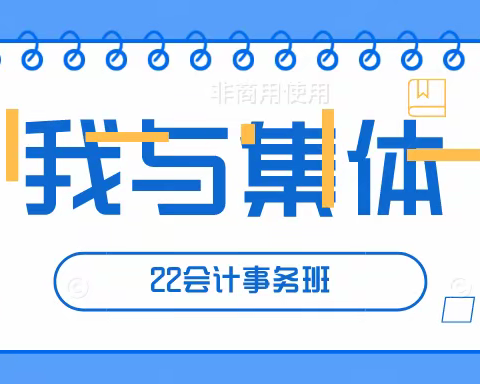 非商用使用

我与集体

22会计事务班